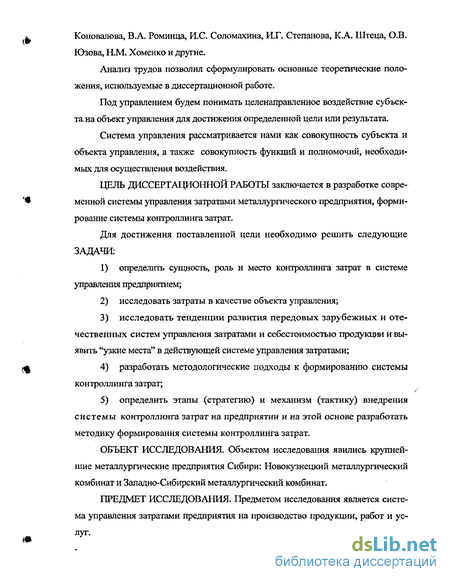 Коновалова, В.А. Роминца, И.С. Соломахина, И.Г. Степанова, К.А. Штеца, О.В. Юзова, Н.М. Хоменко и другие.

Анализ трудов позволил сформулировать основные теоретические положения, используемые в диссертационной работе.

Под управлением будем понимать целенаправленное воздействие субъекта на объект управления для достижения определенной цели или результата.

Система управления рассматривается нами как совокупность субъекта и объекта управления, а также совокупность функций и полномочий, необходимых для осуществления воздействия.

ЦЕЛЬ ДИССЕРТАЦИОННОЙ РАБОТЫ заключается в разработке современной системы управления затратами металлургического предприятия, формирование системы контроллинга затрат.

Для достижения поставленной цели необходимо решить следующие ЗАДАЧИ:

1) определить сущность, роль и место контроллинга затрат в системе управления предприятием;

2) исследовать затраты в качестве объекта управления;

3) исследовать тенденции развития передовых зарубежных и отечественных систем управления затратами и себестоимостью продукции и выявить "узкие места" в действующей системе управления затратами;

4) разработать методологические подходы к формированию системы контроллинга затрат;

5) определить этапы (стратегию) и механизм (тактику) внедрения системы контроллинга затрат на предприятии и на этой основе разработать методику формирования системы контроллинга затрат.

ОБЪЕКТ ИССЛЕДОВАНИЯ. Объектом исследования явились крупнейшие металлургические предприятия Сибири: Новокузнецкий металлургический комбинат и Западно-Сибирский металлургический комбинат.

ПРЕДМЕТ ИССЛЕДОВАНИЯ. Предметом исследования является система управления затратами предприятия на производство продукции, работ и услуг.

dsLib.net
библиотека диссертаций